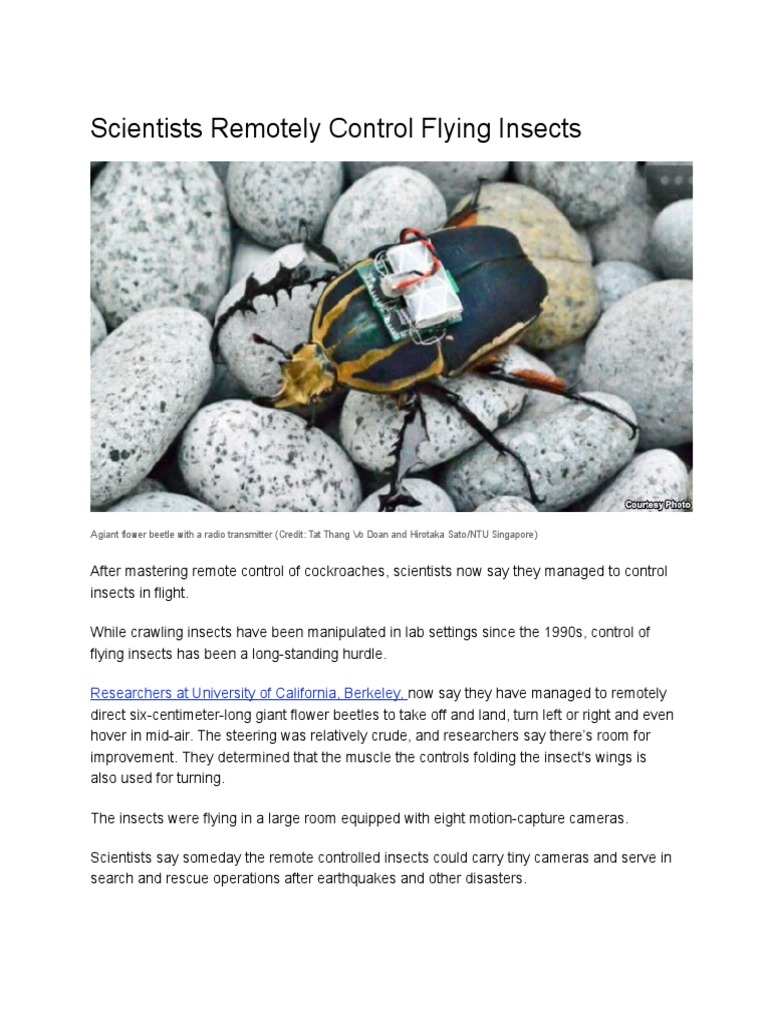 Scientists Remotely Control Flying Insects

Courtesy Photo

Agiant flower beetle with a radio transmitter (Credit: Tat Thang Vo Doan and Hirotaka Sato/NTU Singapore)

After mastering remote control of cockroaches, scientists now say they managed to control insects in flight.

While crawling insects have been manipulated in lab settings since the 1990s, control of flying insects has been a long-standing hurdle.

Researchers at University of California, Berkeley, now say they have managed to remotely direct six-centimeter-long giant flower beetles to take off and land, turn left or right and even hover in mid-air. The steering was relatively crude, and researchers say there's room for improvement. They determined that the muscle the controls folding the insect's wings is also used for turning.

The insects were flying in a large room equipped with eight motion-capture cameras.

Scientists say someday the remote controlled insects could carry tiny cameras and serve in search and rescue operations after earthquakes and other disasters.